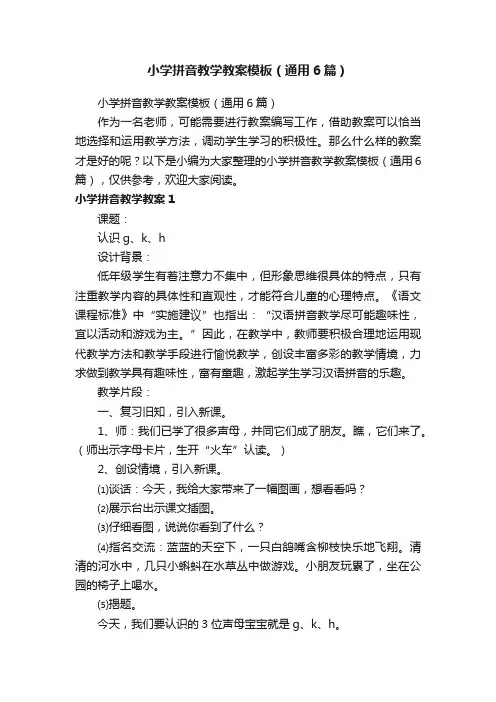 小学拼音教学教案模板（通用6篇）

小学拼音教学教案模板（通用6篇）

作为一名老师，可能需要进行教案编写工作，借助教案可以恰当地选择和运用教学方法，调动学生学习的积极性。那么什么样的教案才是好的呢？以下是小编为大家整理的小学拼音教学教案模板（通用6篇），仅供参考，欢迎大家阅读。

小学拼音教学教案1

课题：

认识g、k、h

设计背景：

低年级学生有着注意力不集中，但形象思维很具体的特点，只有注重教学内容的具体性和直观性，才能符合儿童的心理特点。《语文课程标准》中“实施建议”也指出：“汉语拼音教学尽可能趣味性，宜以活动和游戏为主。”因此，在教学中，教师要积极合理地运用现代教学方法和教学手段进行愉悦教学，创设丰富多彩的教学情境，力求做到教学具有趣味性，富有童趣，激起学生学习汉语拼音的乐趣。

教学片段：

一、复习旧知，引入新课。

1、师：我们已学了很多声母，并同它们成了朋友。瞧，它们来了。（师出示字母卡片，生开“火车”认读。）

2、创设情境，引入新课。

⑴谈话：今天，我给大家带来了一幅图画，想看看吗？

⑵展示台出示课文插图。

⑶仔细看图，说说你看到了什么？

⑷指名交流：蓝蓝的天空下，一只白鸽嘴含柳枝快乐地飞翔。清清的河水中，几只小蝌蚪在水草丛中做游戏。小朋友玩累了，坐在公园的椅子上喝水。

⑸揭题。

今天，我们要认识的3位声母宝宝就是g、k、h。